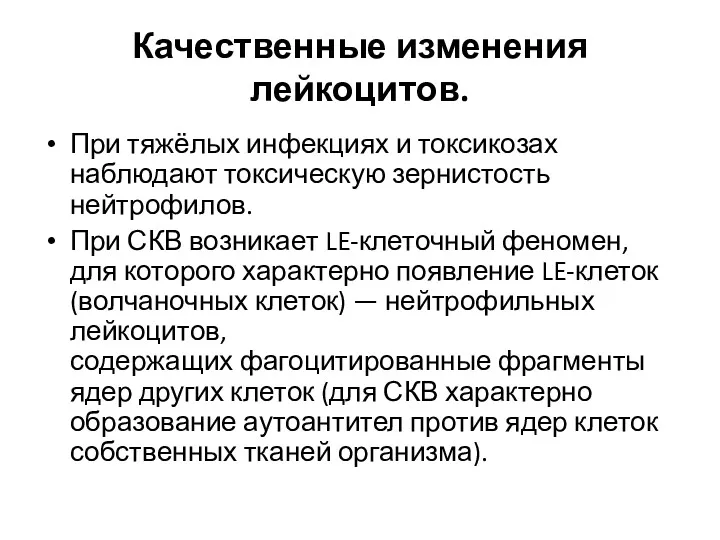 Качественные изменения лейкоцитов.

• При тяжёлых инфекциях и токсикозах наблюдают токсическую зернистость нейтрофилов.
• При СКВ возникает LE-клеточный феномен, для которого характерно появление LE-клеток (волчаночных клеток) — нейтрофильных лейкоцитов,
содержащих фагоцитированные фрагменты ядер других клеток (для СКВ характерно образование аутоантител против ядер клеток собственных тканей организма).